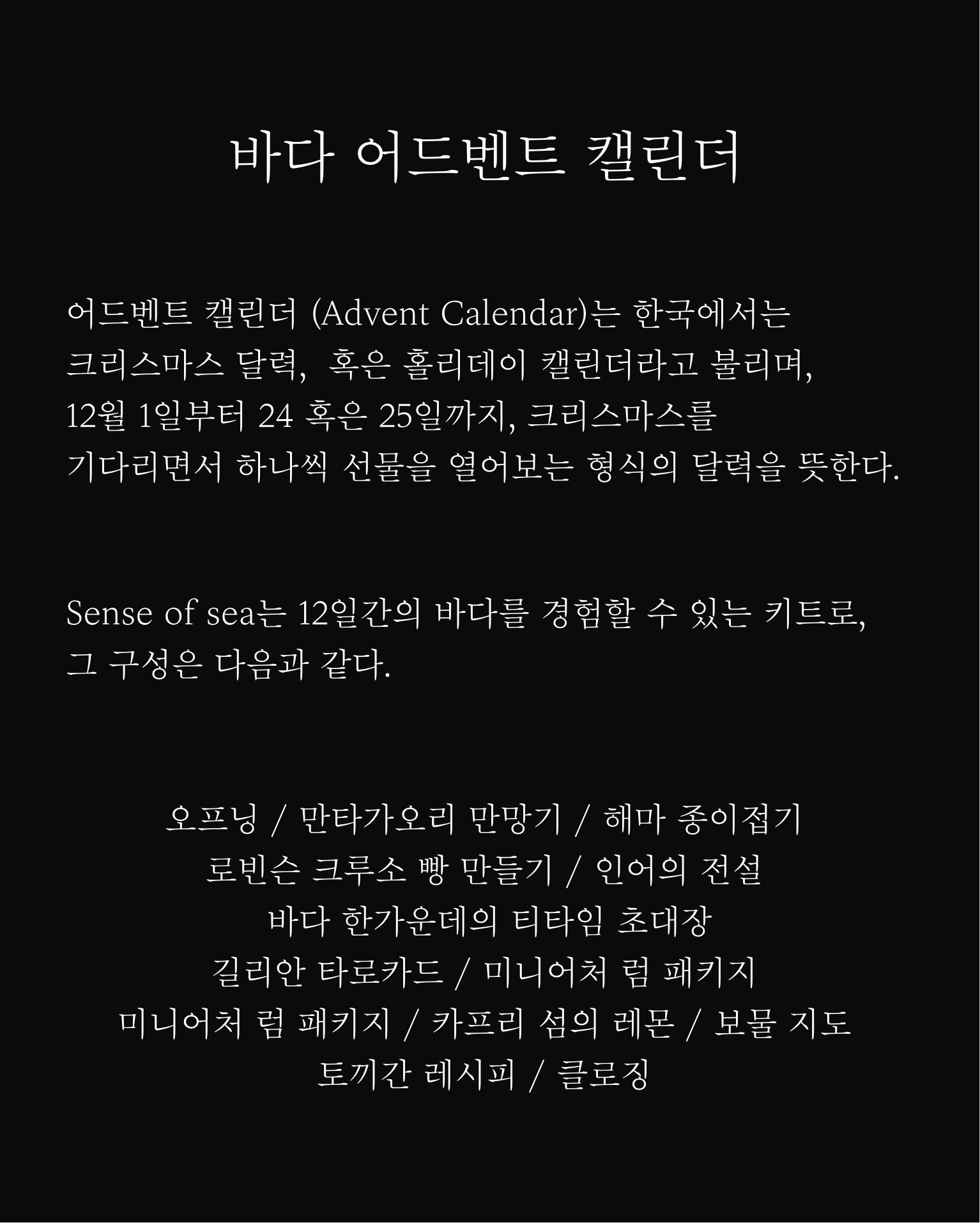 바다 어드벤트 캘린더

어드벤트 캘린더 (Advent Calendar)는 한국에서는 크리스마스 달력, 혹은 홀리데이 캘린더라고 불리며, 12월 1일부터 24 혹은 25일까지, 크리스마스를 기다리면서 하나씩 선물을 열어보는 형식의 달력을 뜻한다.

Sense of sea는 12일간의 바다를 경험할 수 있는 키트로, 그 구성은 다음과 같다.

오프닝 / 만타가오리 만망기 / 해마 종이접기
로빈슨 크루소 빵 만들기 / 인어의 전설
바다 한가운데의 티타임 초대장
길리안 타로카드 / 미니어처 럼 패키지
미니어처 럼 패키지 / 카프리 섬의 레몬 / 보물 지도
토끼간 레시피 / 클로징